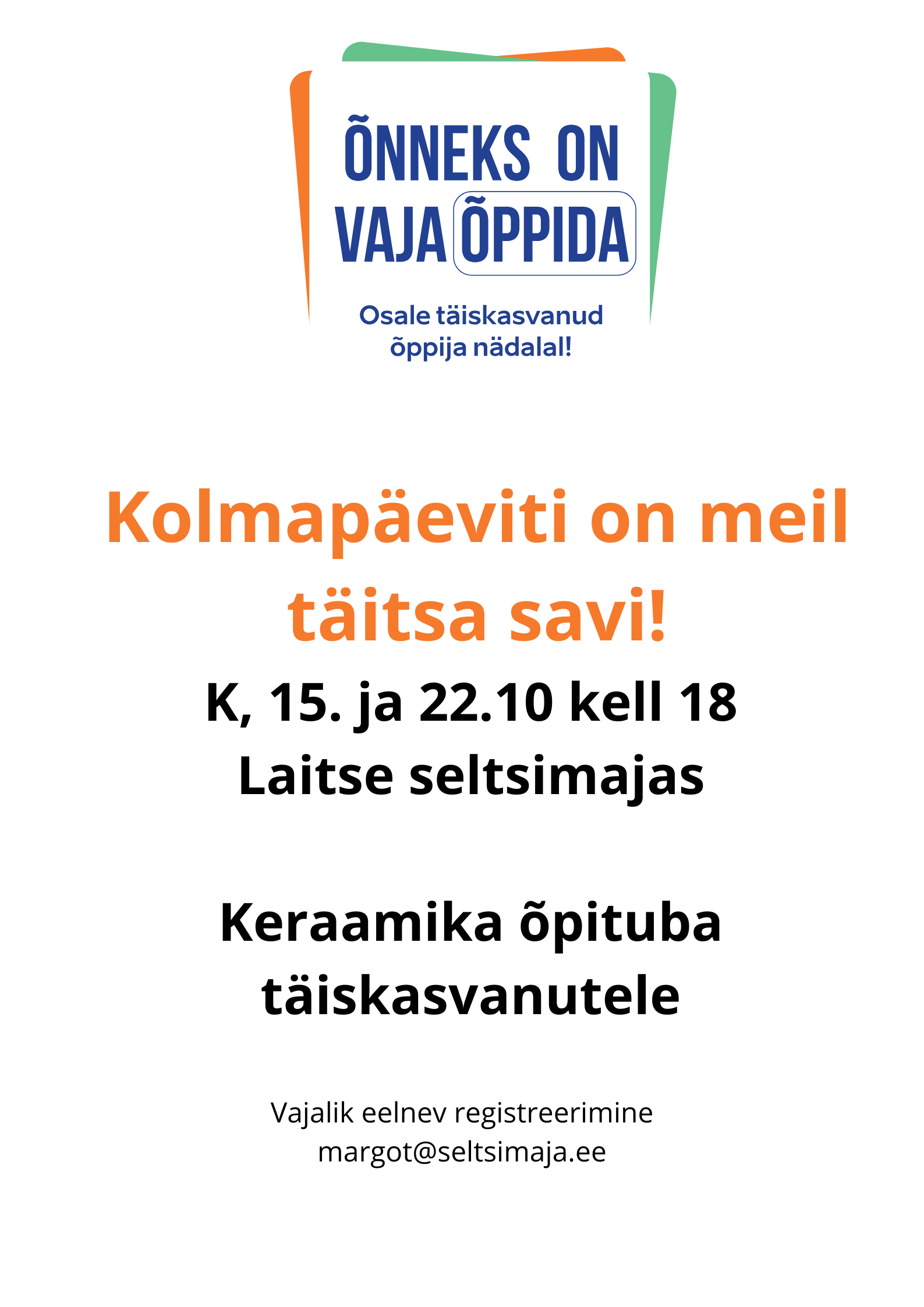 ÕNNEKS ON
VAJA ÕPPIDA

Osale täiskasvanud õppija nädalal!

Kolmapäeviti on meil täitsa savi!

K, 15. ja 22.10 kell 18
Laitse seltsimajas

Keraamika õpituba täiskasvanutele

Vajalik eelnev registreerimine
margot@seltsimaja.ee